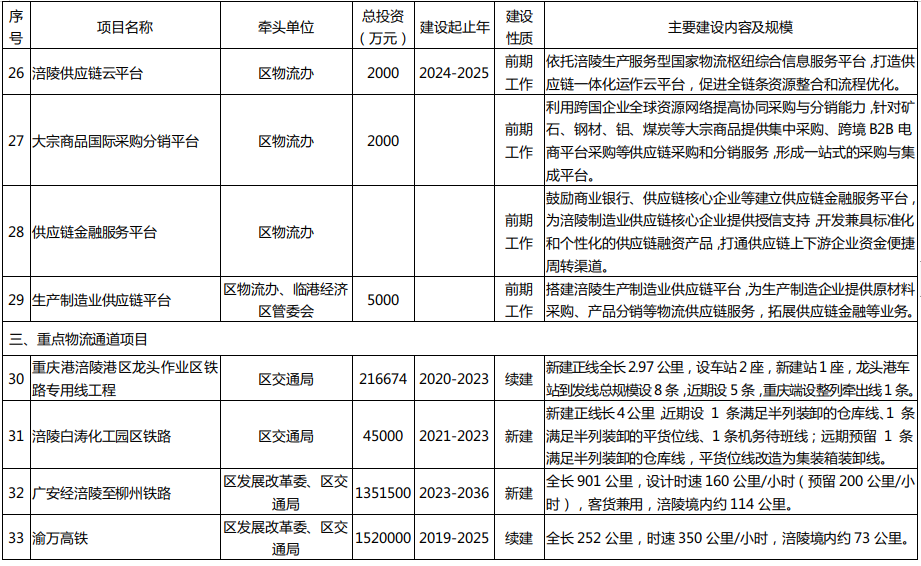 | 序号 | 项目名称 | 牵头单位 | 总投资（万元） | 建设起止年 | 建设性质 | 主要建设内容及规模 |
|---|---|---|---|---|---|---|
| 26 | 涪陵供应链云平台 | 区物流办 | 2000 | 2024-2025 | 前期工作 | 依托涪陵生产服务型国家物流枢纽综合信息服务平台，打造供应链一体化运作云平台，促进全链条资源整合和流程优化。 |
| 27 | 大宗商品国际采购分销平台 | 区物流办 | 2000 | | 前期工作 | 利用跨国企业全球资源网络提高协同采购与分销能力，针对矿石、钢材、铝、煤炭等大宗商品提供集中采购、跨境 B2B 电商平台采购等供应链采购和分销服务，形成一站式的采购与集成平台。 |
| 28 | 供应链金融服务平台 | 区物流办 | | | 前期工作 | 鼓励商业银行、供应链核心企业等建立供应链金融服务平台，为涪陵制造业供应链核心企业提供授信支持，开发兼具标准化和个性化的供应链融资产品，打通供应链上下游企业资金便捷周转渠道。 |
| 29 | 生产制造业供应链平台 | 区物流办、临港经济区管委会 | 5000 | | 前期工作 | 搭建涪陵生产制造业供应链平台，为生产制造企业提供原材料采购、产品分销等物流供应链服务，拓展供应链金融等业务。 |
| 三、重点物流通道项目 | | | | | | |
| 30 | 重庆港涪陵港区龙头作业区铁路专用线工程 | 区交通局 | 216674 | 2020-2023 | 续建 | 新建正线全长 2.97 公里，设车站 2 座，新建站 1 座，龙头港车站到发线总规模设 8 条，近期设 5 条，重庆端设整列牵出线 1 条。 |
| 31 | 涪陵白涛化工园区铁路 | 区交通局 | 45000 | 2021-2023 | 新建 | 新建正线长 4 公里 近期设 1 条满足半列装卸的仓库线、1 条满足半列装卸的平货位线、1 条机务待班线；远期预留 1 条满足半列装卸的仓库线，平货位线改造为集装箱装卸线。 |
| 32 | 广安经涪陵至柳州铁路 | 区发展改革委、区交通局 | 1351500 | 2023-2036 | 新建 | 全长 901 公里，设计时速 160 公里/小时（预留 200 公里/小时），客货兼用，涪陵境内约 114 公里。 |
| 33 | 渝万高铁 | 区发展改革委、区交通局 | 1520000 | 2019-2025 | 续建 | 全长 252 公里，时速 350 公里/小时，涪陵境内约 73 公里。 |